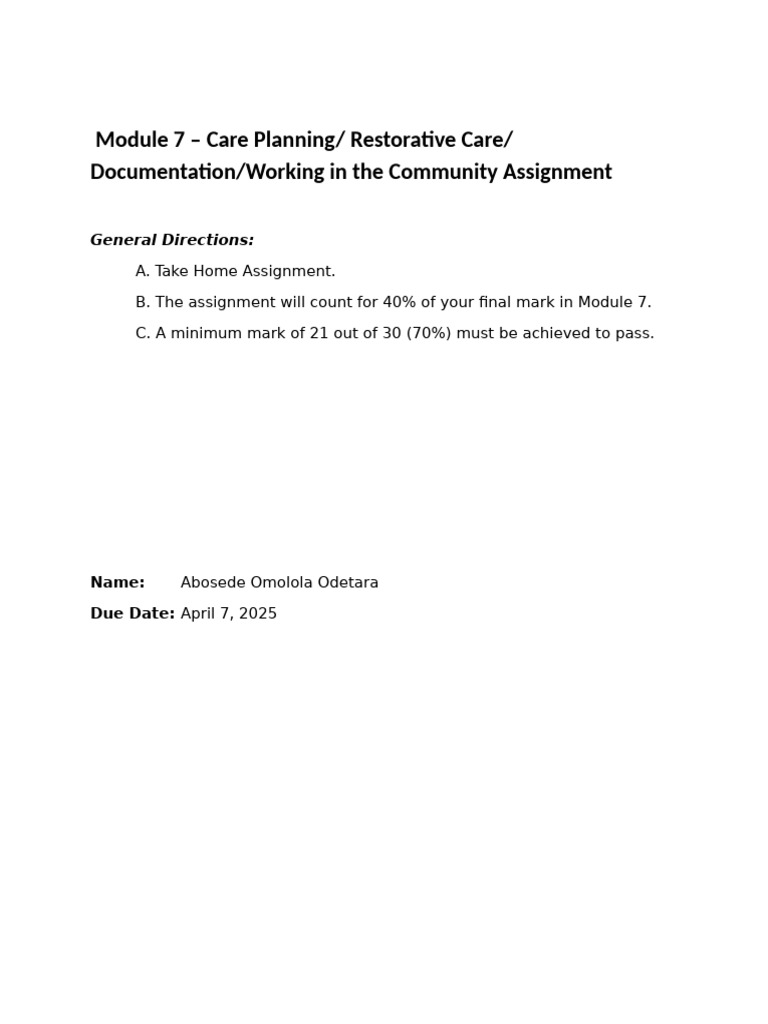 Module 7 – Care Planning/ Restorative Care/ Documentation/Working in the Community Assignment

General Directions:

A. Take Home Assignment.

B. The assignment will count for 40% of your final mark in Module 7.

C. A minimum mark of 21 out of 30 (70%) must be achieved to pass.

Name: Abosede Omolola Odetara

Due Date: April 7, 2025